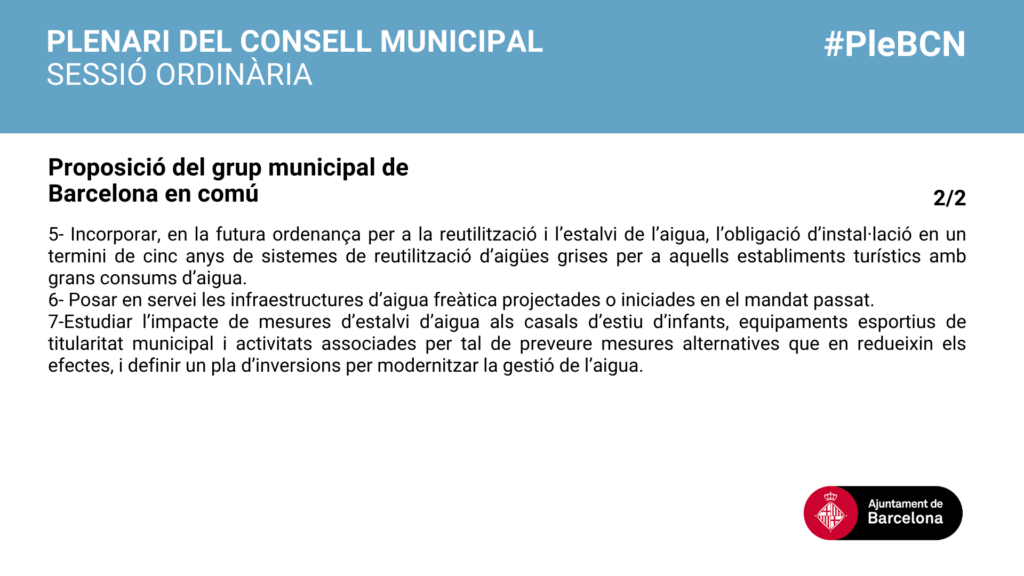 PLENARI DEL CONSELL MUNICIPAL
SESSIÓ ORDINÀRIA

#PleBCN

Proposició del grup municipal de Barcelona en comú

2/2

5- Incorporar, en la futura ordenança per a la reutilització i l'estalvi de l'aigua, l'obligació d'instal·lació en un termini de cinc anys de sistemes de reutilització d'aigües grises per a aquells establiments turístics amb grans consums d'aigua.
6- Posar en servei les infraestructures d'aigua freàtica projectades o iniciades en el mandat passat.
7-Estudiar l'impacte de mesures d'estalvi d'aigua als casals d'estiu d'infants, equipaments esportius de titularitat municipal i activitats associades per tal de preveure mesures alternatives que en redueixin els efectes, i definir un pla d'inversions per modernitzar la gestió de l'aigua.

Ajuntament de Barcelona